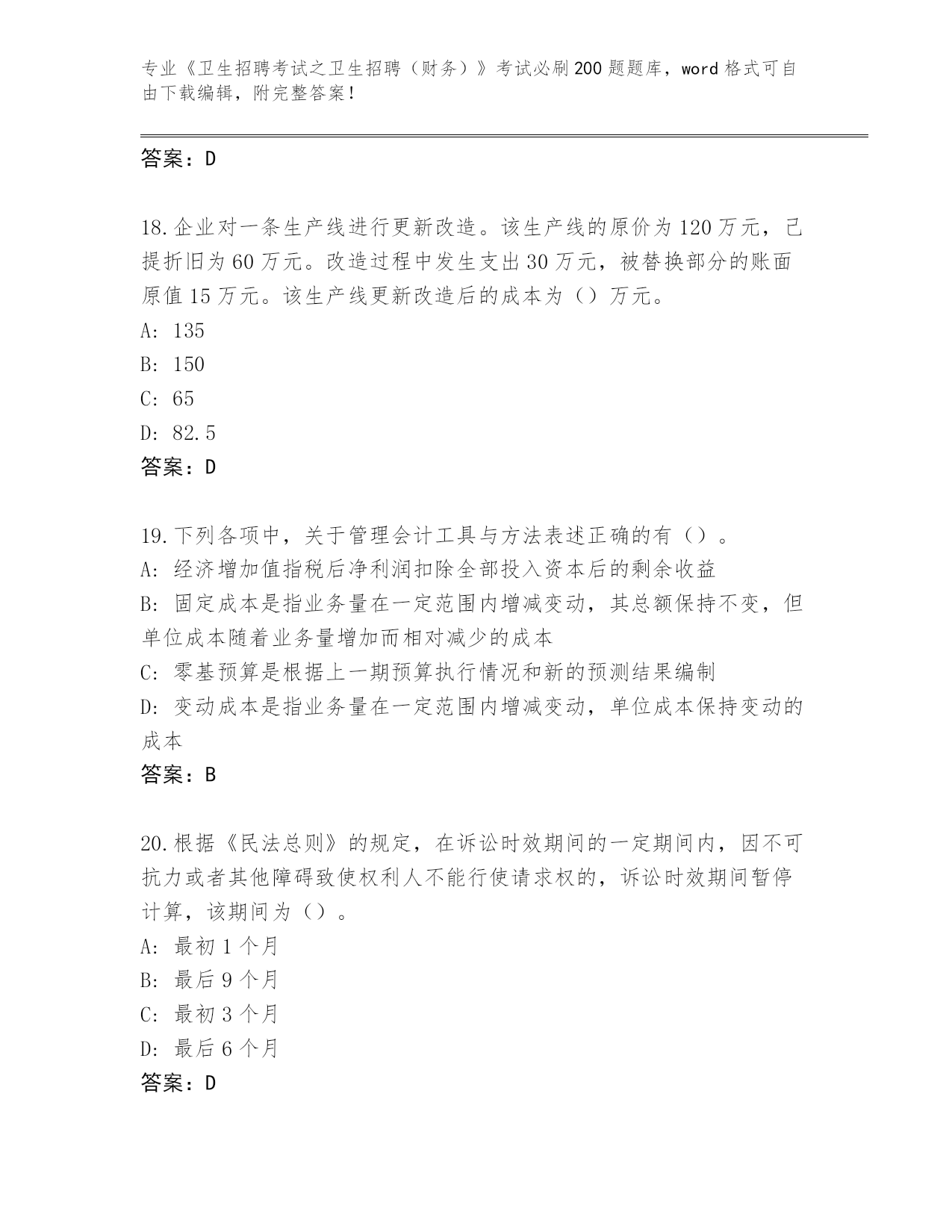 专业《卫生招聘考试之卫生招聘（财务）》考试必刷200题题库，word格式可自由下载编辑，附完整答案！

答案：D

18.企业对一条生产线进行更新改造。该生产线的原价为120万元，已提折旧为60万元。改造过程中发生支出30万元，被替换部分的账面原值15万元。该生产线更新改造后的成本为（）万元。
A: 135
B: 150
C: 65
D: 82.5
答案：D

19.下列各项中，关于管理会计工具与方法表述正确的有（）。
A: 经济增加值指税后净利润扣除全部投入资本后的剩余收益
B: 固定成本是指业务量在一定范围内增减变动，其总额保持不变，但单位成本随着业务量增加而相对减少的成本
C: 零基预算是根据上一期预算执行情况和新的预测结果编制
D: 变动成本是指业务量在一定范围内增减变动，单位成本保持变动的成本
答案：B

20.根据《民法总则》的规定，在诉讼时效期间的一定期间内，因不可抗力或者其他障碍致使权利人不能行使请求权的，诉讼时效期间暂停计算，该期间为（）。
A: 最初1个月
B: 最后9个月
C: 最初3个月
D: 最后6个月
答案：D